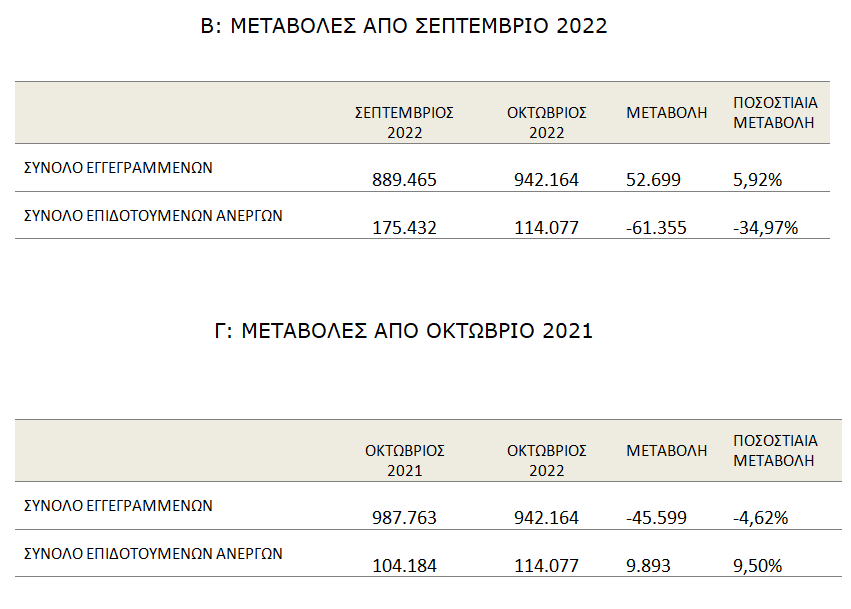 Β: ΜΕΤΑΒΟΛΕΣ ΑΠΟ ΣΕΠΤΕΜΒΡΙΟ 2022

| | ΣΕΠΤΕΜΒΡΙΟΣ 2022 | ΟΚΤΩΒΡΙΟΣ 2022 | ΜΕΤΑΒΟΛΗ | ΠΟΣΟΣΤΙΑΙΑ ΜΕΤΑΒΟΛΗ |
|---|---|---|---|---|
| ΣΥΝΟΛΟ ΕΓΓΕΓΡΑΜΜΕΝΩΝ | 889.465 | 942.164 | 52.699 | 5,92% |
| ΣΥΝΟΛΟ ΕΠΙΔΟΤΟΥΜΕΝΩΝ ΑΝΕΡΓΩΝ | 175.432 | 114.077 | -61.355 | -34,97% |

Γ: ΜΕΤΑΒΟΛΕΣ ΑΠΟ ΟΚΤΩΒΡΙΟ 2021

| | ΟΚΤΩΒΡΙΟΣ 2021 | ΟΚΤΩΒΡΙΟΣ 2022 | ΜΕΤΑΒΟΛΗ | ΠΟΣΟΣΤΙΑΙΑ ΜΕΤΑΒΟΛΗ |
|---|---|---|---|---|
| ΣΥΝΟΛΟ ΕΓΓΕΓΡΑΜΜΕΝΩΝ | 987.763 | 942.164 | -45.599 | -4,62% |
| ΣΥΝΟΛΟ ΕΠΙΔΟΤΟΥΜΕΝΩΝ ΑΝΕΡΓΩΝ | 104.184 | 114.077 | 9.893 | 9,50% |